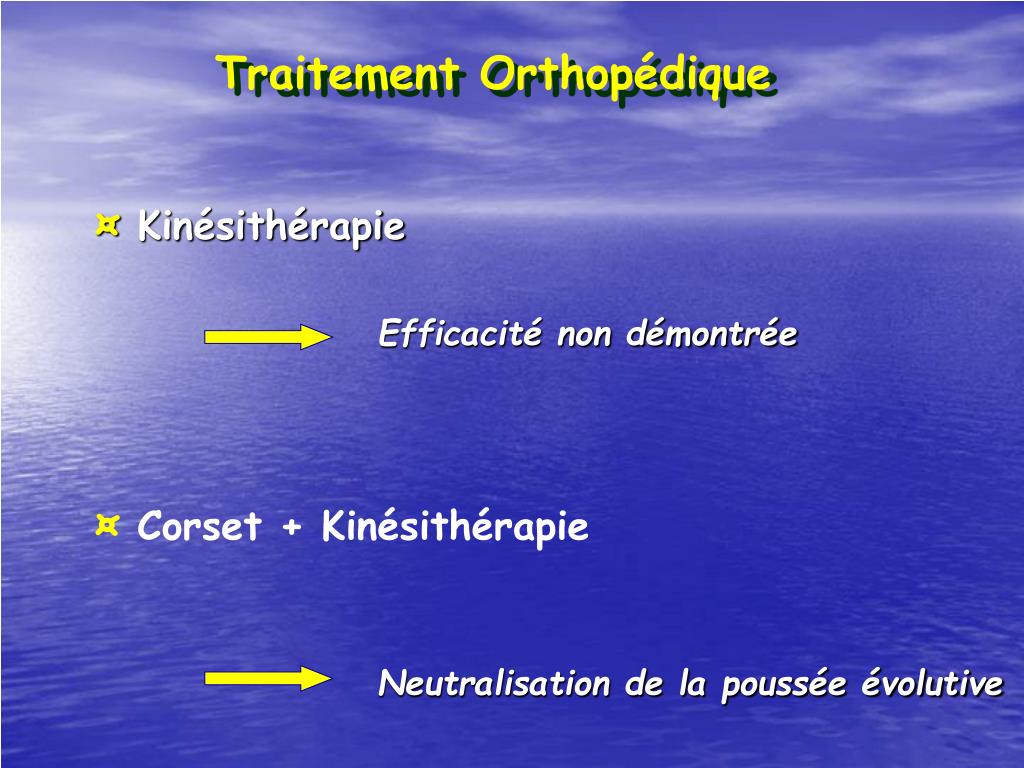 Traitement Orthopédique

¤ Kinésithérapie

Efficacité non démontrée

¤ Corset + Kinésithérapie

Neutralisation de la poussée évolutive